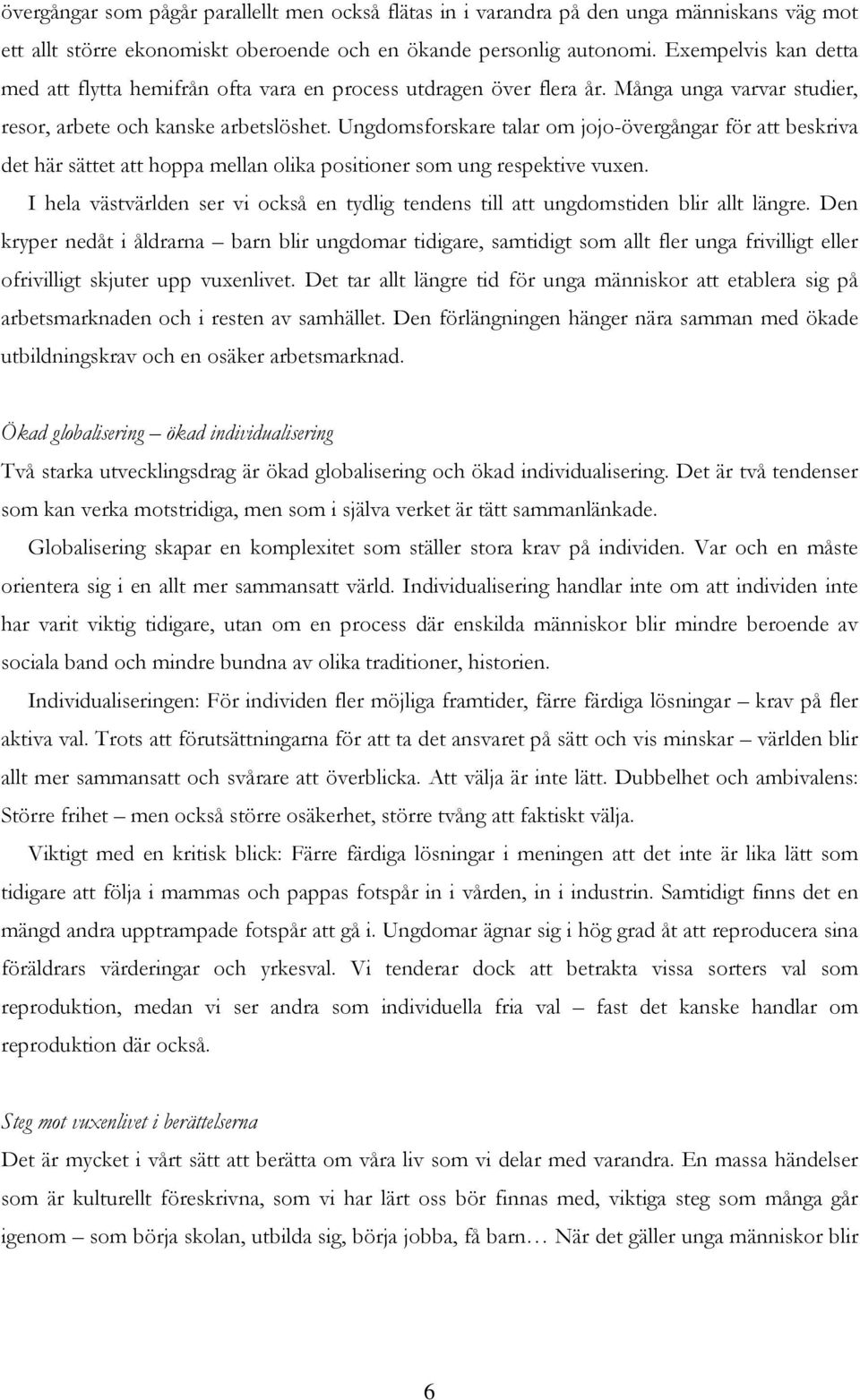 övergångar som pågår parallellt men också flätas in i varandra på den unga människans väg mot ett allt större ekonomiskt oberoende och en ökande personlig autonomi. Exempelvis kan detta med att flytta hemifrån ofta vara en process utdragen över flera år. Många unga varvar studier, resor, arbete och kanske arbetslöshet. Ungdomsforskare talar om jojo-övergångar för att beskriva det här sättet att hoppa mellan olika positioner som ung respektive vuxen.

I hela västvärlden ser vi också en tydlig tendens till att ungdomstiden blir allt längre. Den kryper nedåt i åldrarna – barn blir ungdomar tidigare, samtidigt som allt fler unga frivilligt eller ofrivilligt skjuter upp vuxenlivet. Det tar allt längre tid för unga människor att etablera sig på arbetsmarknaden och i resten av samhället. Den förlängningen hänger nära samman med ökade utbildningskrav och en osäker arbetsmarknad.

Ökad globalisering – ökad individualisering

Två starka utvecklingsdrag är ökad globalisering och ökad individualisering. Det är två tendenser som kan verka motstridiga, men som i själva verket är tätt sammanlänkade.

Globalisering skapar en komplexitet som ställer stora krav på individen. Var och en måste orientera sig i en allt mer sammansatt värld. Individualisering handlar inte om att individen inte har varit viktig tidigare, utan om en process där enskilda människor blir mindre beroende av sociala band och mindre bundna av olika traditioner, historien.

Individualiseringen: För individen fler möjliga framtider, färre färdiga lösningar – krav på fler aktiva val. Trots att förutsättningarna för att ta det ansvaret på sätt och vis minskar – världen blir allt mer sammansatt och svårare att överblicka. Att välja är inte lätt. Dubbelhet och ambivalens: Större frihet – men också större osäkerhet, större tvång att faktiskt välja.

Viktigt med en kritisk blick: Färre färdiga lösningar i meningen att det inte är lika lätt som tidigare att följa i mammas och pappas fotspår in i vården, in i industrin. Samtidigt finns det en mängd andra upptrampade fotspår att gå i. Ungdomar ägnar sig i hög grad åt att reproducera sina föräldrars värderingar och yrkesval. Vi tenderar dock att betrakta vissa sorters val som reproduktion, medan vi ser andra som individuella fria val – fast det kanske handlar om reproduktion där också.

Steg mot vuxenlivet i berättelserna

Det är mycket i vårt sätt att berätta om våra liv som vi delar med varandra. En massa händelser som är kulturellt föreskrivna, som vi har lärt oss bör finnas med, viktiga steg som många går igenom – som börja skolan, utbilda sig, börja jobba, få barn… När det gäller unga människor blir

6